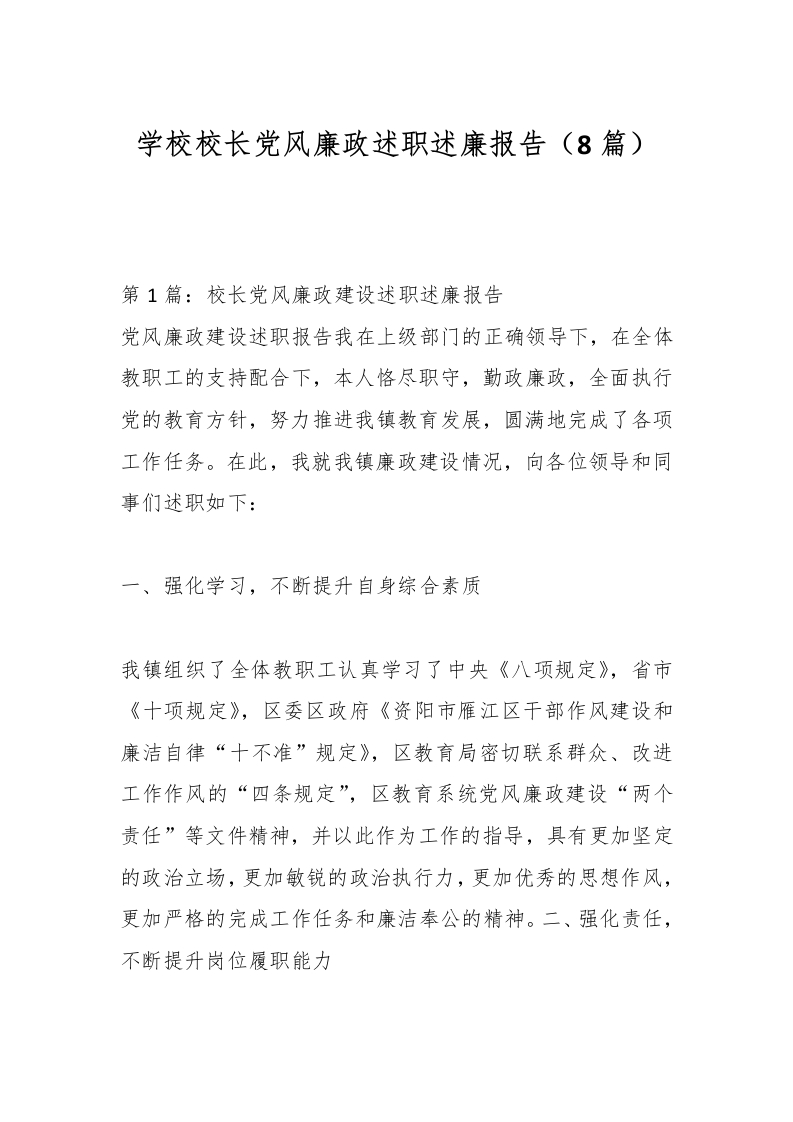 学校校长党风廉政述职述廉报告（8篇）

第1篇：校长党风廉政建设述职述廉报告

党风廉政建设述职报告我在上级部门的正确领导下，在全体教职工的支持配合下，本人恪尽职守，勤政廉政，全面执行党的教育方针，努力推进我镇教育发展，圆满地完成了各项工作任务。在此，我就我镇廉政建设情况，向各位领导和同事们述职如下：

一、强化学习，不断提升自身综合素质

我镇组织了全体教职工认真学习了中央《八项规定》，省市《十项规定》，区委区政府《资阳市雁江区干部作风建设和廉洁自律“十不准”规定》，区教育局密切联系群众、改进工作作风的“四条规定”，区教育系统党风廉政建设“两个责任”等文件精神，并以此作为工作的指导，具有更加坚定的政治立场，更加敏锐的政治执行力，更加优秀的思想作风，更加严格的完成工作任务和廉洁奉公的精神。二、强化责任，不断提升岗位履职能力